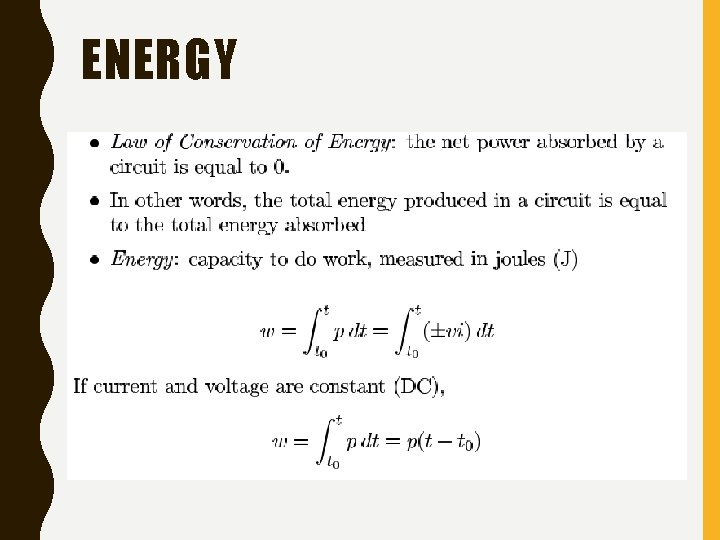 ENERGY

• Law of Conservation of Energy: the net power absorbed by a circuit is equal to 0.

• In other words, the total energy produced in a circuit is equal to the total energy absorbed

• Energy: capacity to do work, measured in joules (J)

$w = \int_{t_0}^{t} p\,dt = \int_{t_0}^{t} (\pm vi)\,dt$

If current and voltage are constant (DC),

$w = \int_{t_0}^{t} p\,dt = p(t - t_0)$